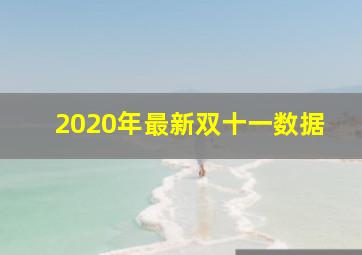 2020年最新双十一数据